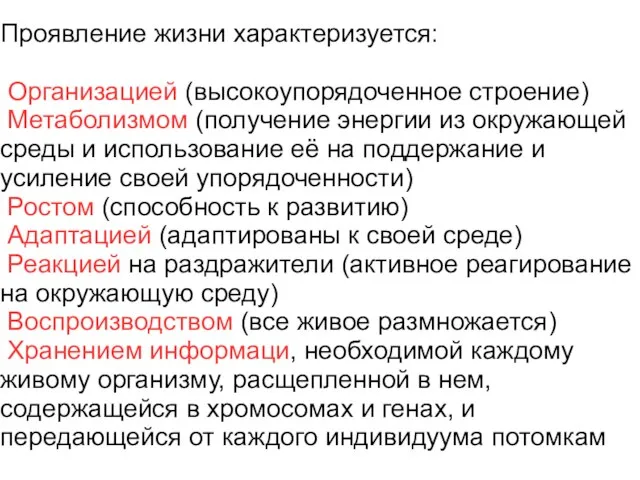 Проявление жизни характеризуется:

Организацией (высокоупорядоченное строение)
Метаболизмом (получение энергии из окружающей среды и использование её на поддержание и усиление своей упорядоченности)
Ростом (способность к развитию)
Адаптацией (адаптированы к своей среде)
Реакцией на раздражители (активное реагирование на окружающую среду)
Воспроизводством (все живое размножается)
Хранением информаци, необходимой каждому живому организму, расщепленной в нем, содержащейся в хромосомах и генах, и передающейся от каждого индивидуума потомкам